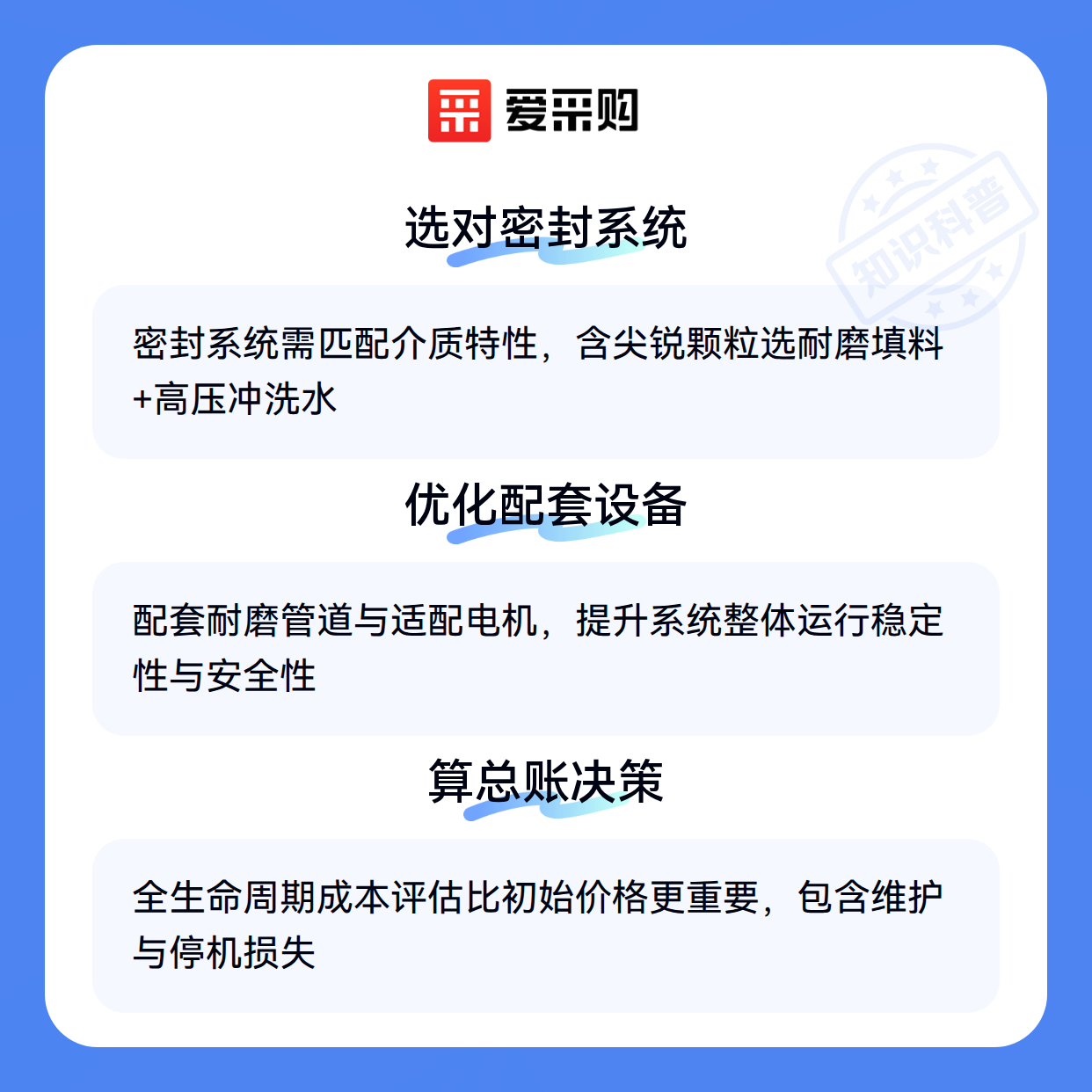 爱采购

选对密封系统

密封系统需匹配介质特性，含尖锐颗粒选耐磨填料+高压冲洗水

优化配套设备

配套耐磨管道与适配电机，提升系统整体运行稳定性与安全性

算总账决策

全生命周期成本评估比初始价格更重要，包含维护与停机损失

知识科普